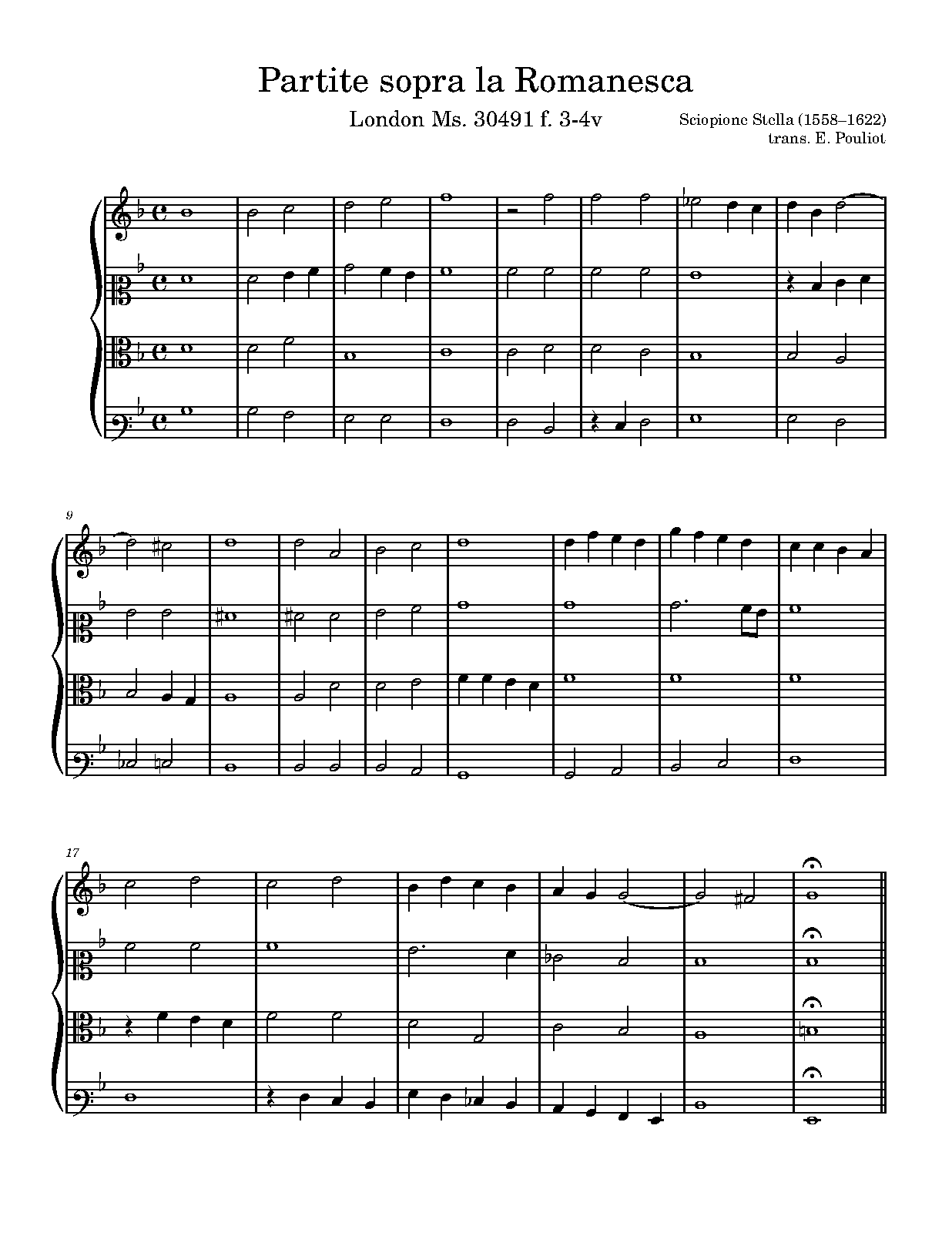 Partite sopra la Romanesca

London Ms. 30491 f. 3-4v

Sciopione Stella (1558–1622)
trans. E. Pouliot

9

17